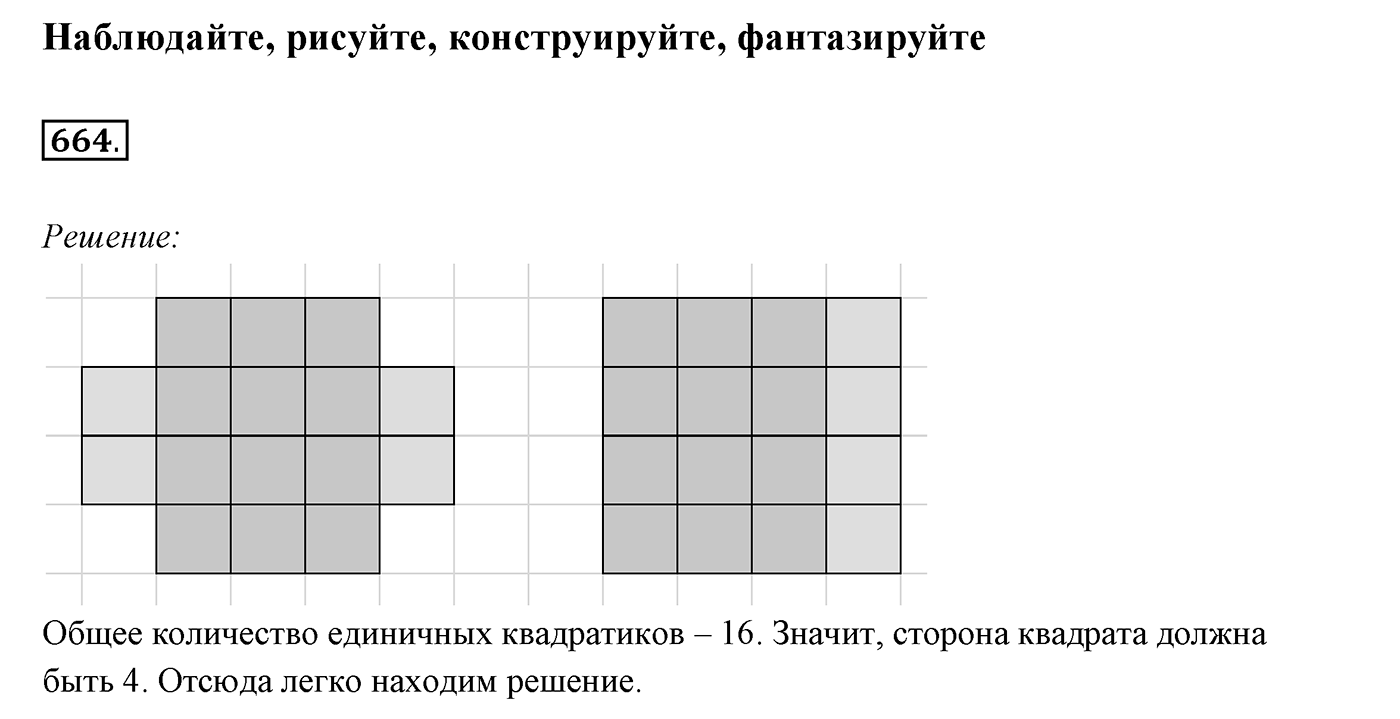 Наблюдайте, рисуйте, конструируйте, фантазируйте

664.

Решение:

Общее количество единичных квадратиков – 16. Значит, сторона квадрата должна быть 4. Отсюда легко находим решение.